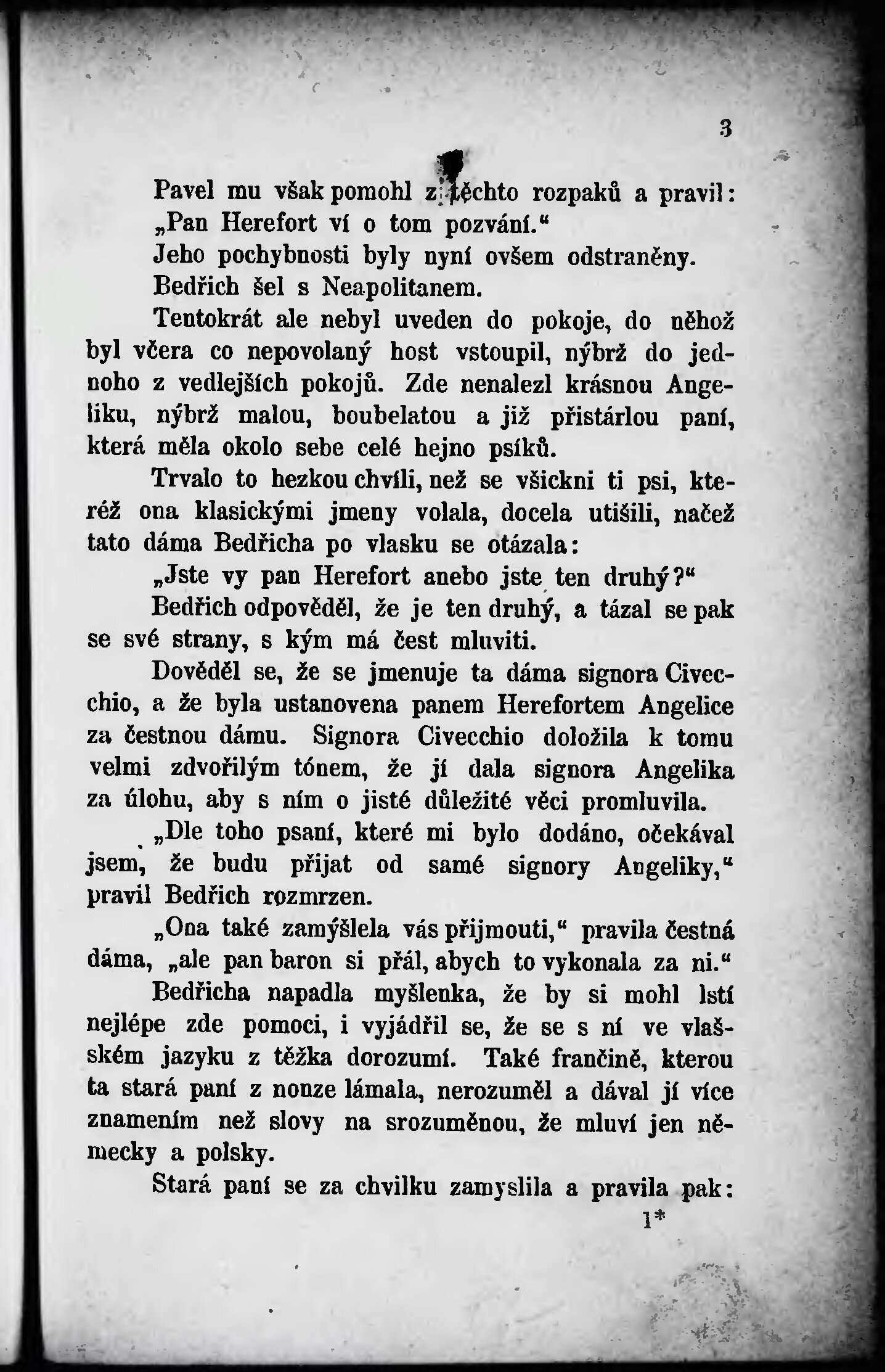 3

Pavel mu však pomohl z těchto rozpaků a pravil: „Pan Herefort ví o tom pozvání.“

Jeho pochybnosti byly nyní ovšem odstraněny. Bedřich šel s Neapolitanem.

Tentokrát ale nebyl uveden do pokoje, do něhož byl včera co nepovolaný host vstoupil, nýbrž do jednoho z vedlejších pokojů. Zde nenalezl krásnou Angeliku, nýbrž malou, boubelatou a již přistárlou paní, která měla okolo sebe celé hejno psíků.

Trvalo to hezkou chvíli, než se všickni ti psi, kteréž ona klasickými jmeny volala, docela utišili, načež tato dáma Bedřicha po vlasku se otázala:

„Jste vy pan Herefort anebo jste ten druhý?“

Bedřich odpověděl, že je ten druhý, a tázal se pak se své strany, s kým má čest mluviti.

Dověděl se, že se jmenuje ta dáma signora Civecchio, a že byla ustanovena panem Herefortem Angelice za čestnou dámu. Signora Civecchio doložila k tomu velmi zdvořilým tónem, že jí dala signora Angelika za úlohu, aby s ním o jisté důležité věci promluvila.

„Dle toho psaní, které mi bylo dodáno, očekával jsem, že budu přijat od samé signory Angeliky,“ pravil Bedřich rozmrzen.

„Ona také zamýšlela vás přijmouti,“ pravila čestná dáma, „ale pan baron si přál, abych to vykonala za ni.“

Bedřicha napadla myšlenka, že by si mohl lstí nejlépe zde pomoci, i vyjádřil se, že se s ní ve vlašském jazyku z těžka dorozumí. Také frančině, kterou ta stará paní z nouze lámala, nerozuměl a dával jí více znamením než slovy na srozuměnou, že mluví jen německy a polsky.

Stará paní se za chvilku zamyslila a pravila pak:

1*